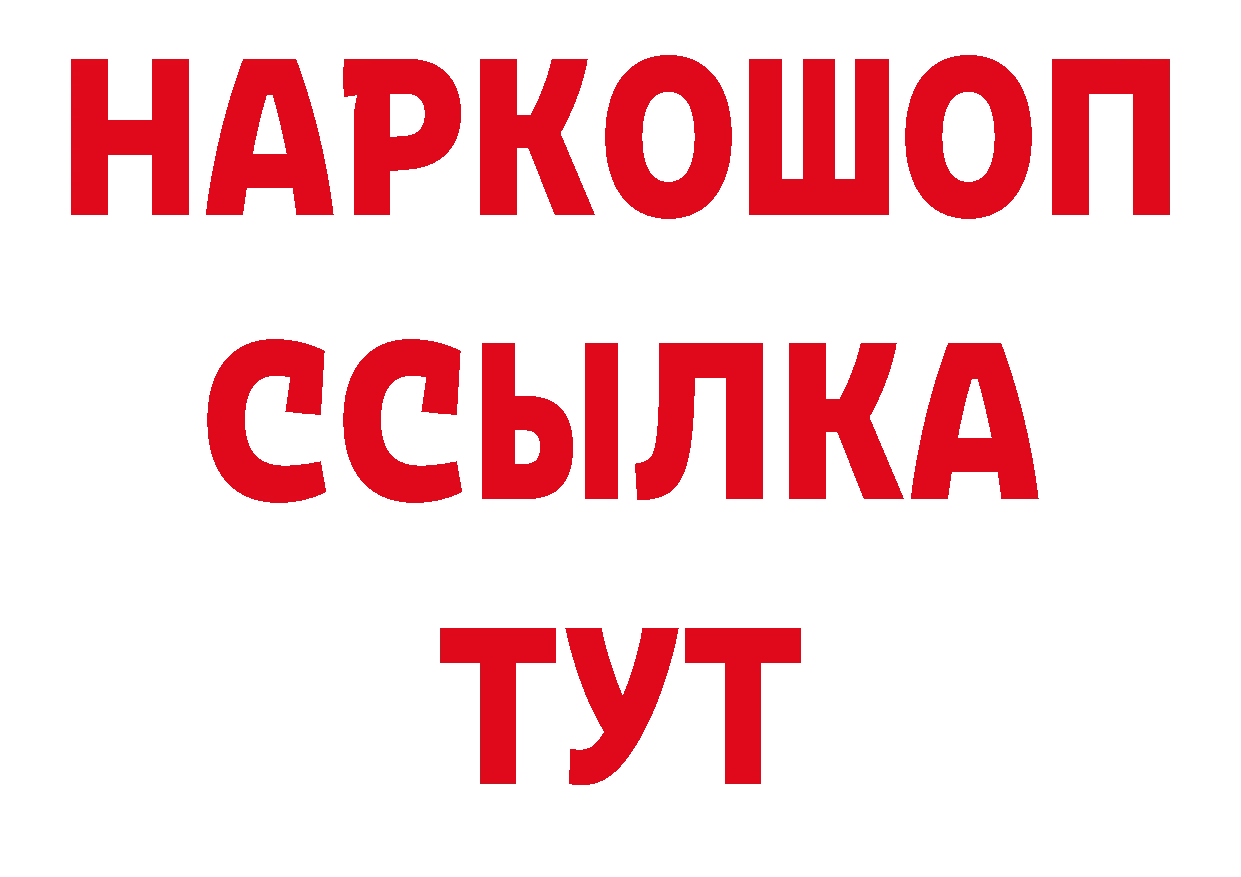 НАРКОШОП
ССЫЛКА
ТУТ